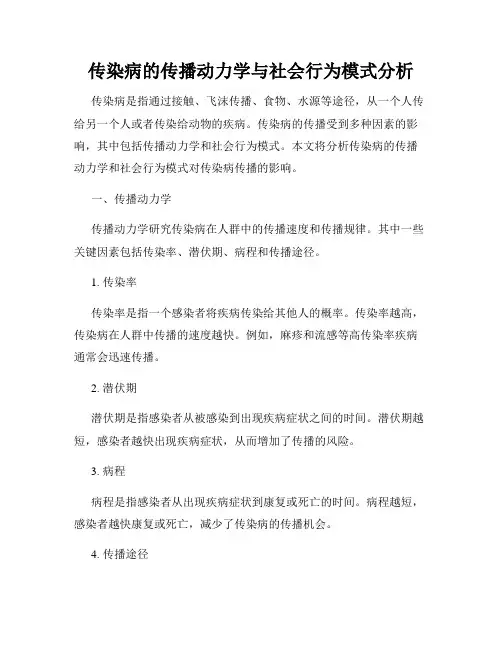 传染病的传播动力学与社会行为模式分析

传染病是指通过接触、飞沫传播、食物、水源等途径，从一个人传给另一个人或者传染给动物的疾病。传染病的传播受到多种因素的影响，其中包括传播动力学和社会行为模式。本文将分析传染病的传播动力学和社会行为模式对传染病传播的影响。

一、传播动力学

传播动力学研究传染病在人群中的传播速度和传播规律。其中一些关键因素包括传染率、潜伏期、病程和传播途径。

1. 传染率

传染率是指一个感染者将疾病传染给其他人的概率。传染率越高，传染病在人群中传播的速度越快。例如，麻疹和流感等高传染率疾病通常会迅速传播。

2. 潜伏期

潜伏期是指感染者从被感染到出现疾病症状之间的时间。潜伏期越短，感染者越快出现疾病症状，从而增加了传播的风险。

3. 病程

病程是指感染者从出现疾病症状到康复或死亡的时间。病程越短，感染者越快康复或死亡，减少了传染病的传播机会。

4. 传播途径